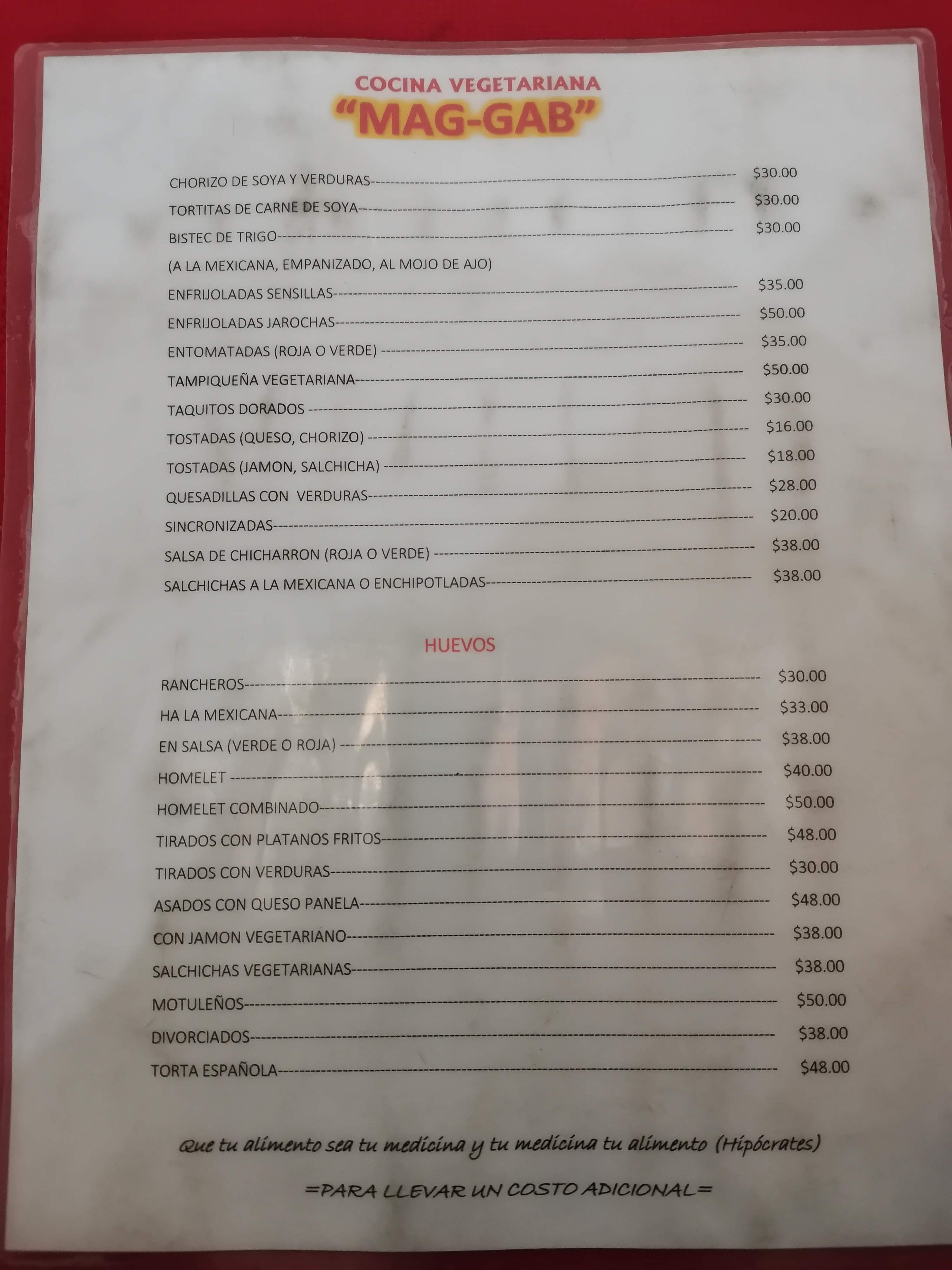 COCINA VEGETARIANA
"MAG-GAB"

CHORIZO DE SOYA Y VERDURAS $30.00
TORTITAS DE CARNE DE SOYA $30.00
BISTEC DE TRIGO $30.00
(A LA MEXICANA, EMPANIZADO, AL MOJO DE AJO)
ENFRIJOLADAS SENSILLAS $35.00
ENFRIJOLADAS JAROCHAS $50.00
ENTOMATADAS (ROJA O VERDE) $35.00
TAMPIQUEÑA VEGETARIANA $50.00
TAQUITOS DORADOS $30.00
TOSTADAS (QUESO, CHORIZO) $16.00
TOSTADAS (JAMON, SALCHICHA) $18.00
QUESADILLAS CON VERDURAS $28.00
SINCRONIZADAS $20.00
SALSA DE CHICHARRON (ROJA O VERDE) $38.00
SALCHICHAS A LA MEXICANA O ENCHIPOTLADAS $38.00

HUEVOS

RANCHEROS $30.00
HA LA MEXICANA $33.00
EN SALSA (VERDE O ROJA) $38.00
HOMELET $40.00
HOMELET COMBINADO $50.00
TIRADOS CON PLATANOS FRITOS $48.00
TIRADOS CON VERDURAS $30.00
ASADOS CON QUESO PANELA $48.00
CON JAMON VEGETARIANO $38.00
SALCHICHAS VEGETARIANAS $38.00
MOTULEÑOS $50.00
DIVORCIADOS $38.00
TORTA ESPAÑOLA $48.00

Que tu alimento sea tu medicina y tu medicina tu alimento (Hipócrates)

=PARA LLEVAR UN COSTO ADICIONAL=